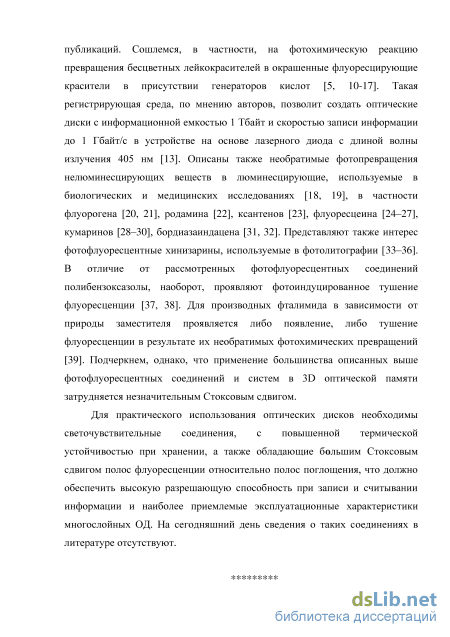 публикаций. Сошлемся, в частности, на фотохимическую реакцию превращения бесцветных лейкокрасителей в окрашенные флуоресцирующие красители в присутствии генераторов кислот [5, 10-17]. Такая регистрирующая среда, по мнению авторов, позволит создать оптические диски с информационной емкостью 1 Тбайт и скоростью записи информации до 1 Гбайт/с в устройстве на основе лазерного диода с длиной волны излучения 405 нм [13]. Описаны также необратимые фотопревращения нелюминесцирующих веществ в люминесцирующие, используемые в биологических и медицинских исследованиях [18, 19], в частности флуорогена [20, 21], родамина [22], ксантенов [23], флуоресцеина [24–27], кумаринов [28–30], бордиазаиндацена [31, 32]. Представляют также интерес фотофлуоресцентные хинизарины, используемые в фотолитографии [33–36]. В отличие от рассмотренных фотофлуоресцентных соединений полибензоксазолы, наоборот, проявляют фотоиндуцированное тушение флуоресценции [37, 38]. Для производных фталимида в зависимости от природы заместителя проявляется либо появление, либо тушение флуоресценции в результате их необратимых фотохимических превращений [39]. Подчеркнем, однако, что применение большинства описанных выше фотофлуоресцентных соединений и систем в 3D оптической памяти затрудняется незначительным Стоксовым сдвигом.

Для практического использования оптических дисков необходимы светочувствительные соединения, с повышенной термической устойчивостью при хранении, а также обладающие большим Стоксовым сдвигом полос флуоресценции относительно полос поглощения, что должно обеспечить высокую разрешающую способность при записи и считывании информации и наиболее приемлемые эксплуатационные характеристики многослойных ОД. На сегодняшний день сведения о таких соединениях в литературе отсутствуют.

*********

dsLib.net
библиотека диссертаций